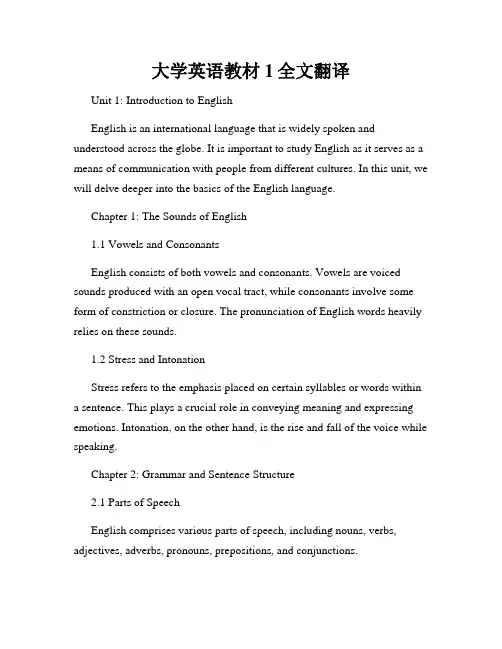 大学英语教材 1 全文翻译

Unit 1: Introduction to English

English is an international language that is widely spoken and understood across the globe. It is important to study English as it serves as a means of communication with people from different cultures. In this unit, we will delve deeper into the basics of the English language.

Chapter 1: The Sounds of English

1.1 Vowels and Consonants

English consists of both vowels and consonants. Vowels are voiced sounds produced with an open vocal tract, while consonants involve some form of constriction or closure. The pronunciation of English words heavily relies on these sounds.

1.2 Stress and Intonation

Stress refers to the emphasis placed on certain syllables or words within a sentence. This plays a crucial role in conveying meaning and expressing emotions. Intonation, on the other hand, is the rise and fall of the voice while speaking.

Chapter 2: Grammar and Sentence Structure

2.1 Parts of Speech

English comprises various parts of speech, including nouns, verbs, adjectives, adverbs, pronouns, prepositions, and conjunctions.